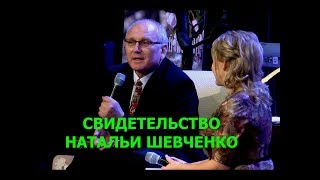 СВИДЕТЕЛЬСТВО
НАТАЛЬИ ШЕВЧЕНКО